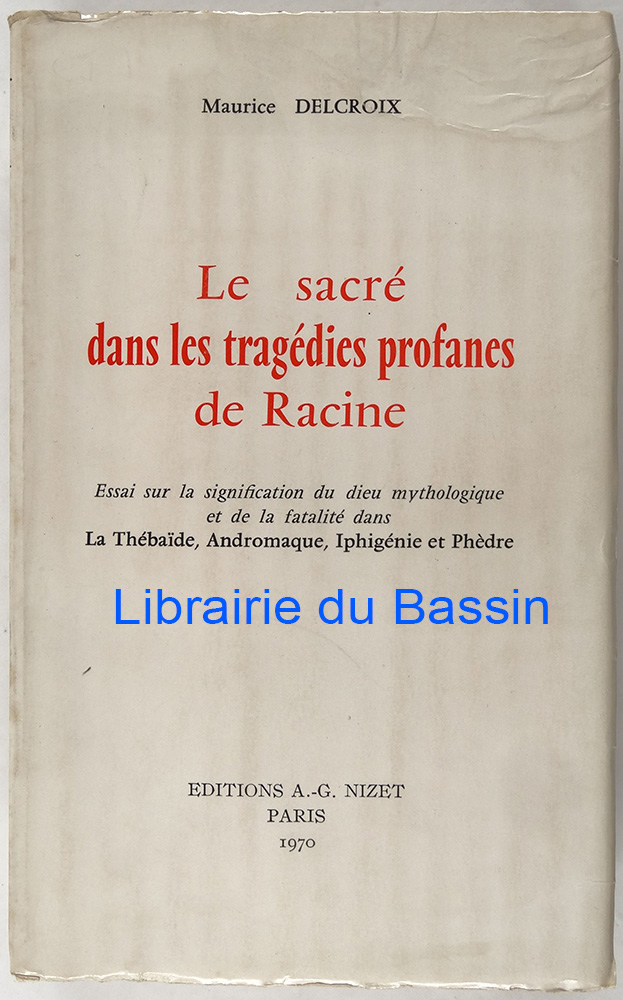 Maurice DELCROIX

Le sacré
dans les tragédies profanes
de Racine

Essai sur la signification du dieu mythologique
et de la fatalité dans
La Thébaïde, Andromaque, Iphigénie et Phèdre

EDITIONS A.-G. NIZET
PARIS
1970

Librairie du Bassin